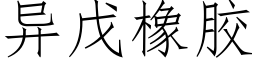 异戊橡胶